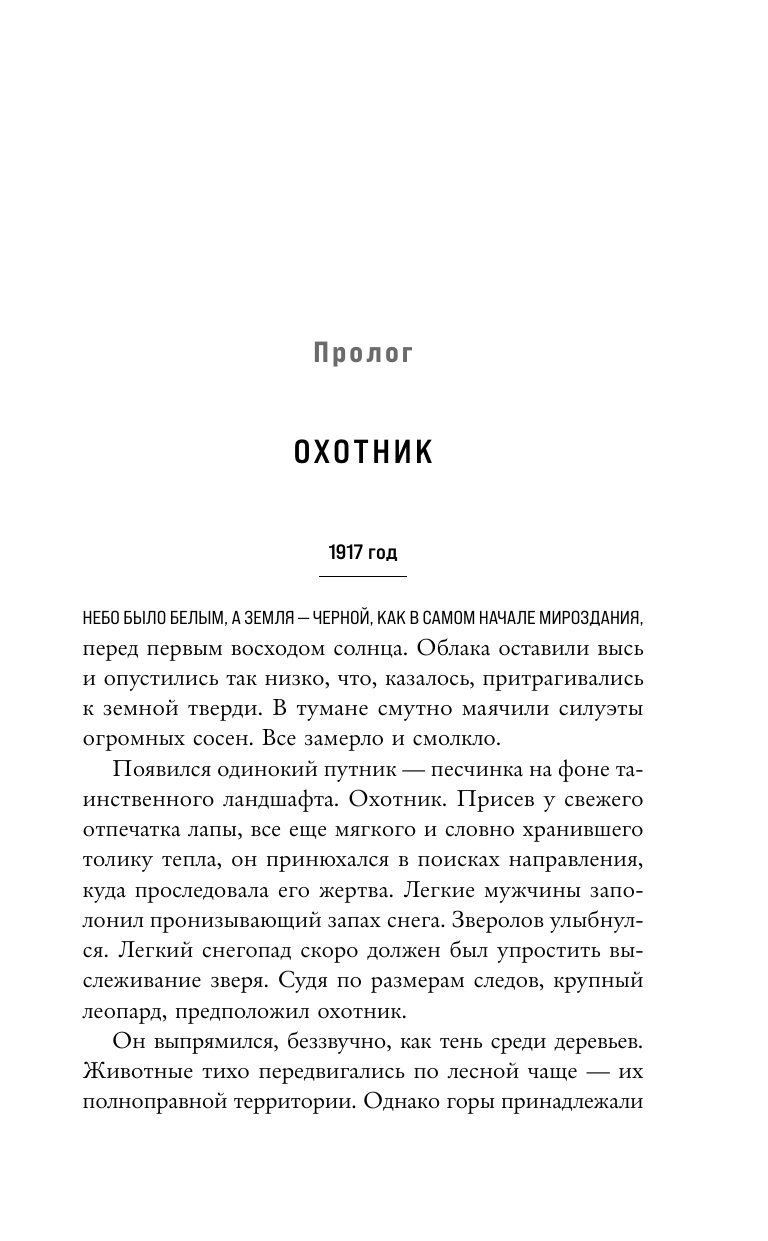 Пролог

ОХОТНИК

1917 год

НЕБО БЫЛО БЕЛЫМ, А ЗЕМЛЯ — ЧЕРНОЙ, КАК В САМОМ НАЧАЛЕ МИРОЗДАНИЯ, перед первым восходом солнца. Облака оставили высь и опустились так низко, что, казалось, притрагивались к земной тверди. В тумане смутно маячили силуэты огромных сосен. Все замерло и смолкло.

Появился одинокий путник — песчинка на фоне таинственного ландшафта. Охотник. Присев у свежего отпечатка лапы, все еще мягкого и словно хранившего толику тепла, он принюхался в поисках направления, куда проследовала его жертва. Легкие мужчины заполонил пронизывающий запах снега. Зверолов улыбнулся. Легкий снегопад скоро должен был упростить выслеживание зверя. Судя по размерам следов, крупный леопард, предположил охотник.

Он выпрямился, беззвучно, как тень среди деревьев. Животные тихо передвигались по лесной чаще — их полноправной территории. Однако горы принадлежали